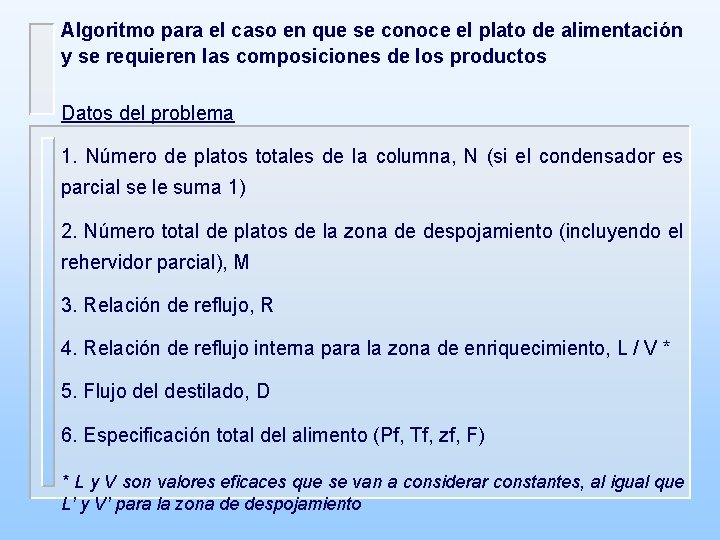 Algoritmo para el caso en que se conoce el plato de alimentación y se requieren las composiciones de los productos

Datos del problema

1. Número de platos totales de la columna, N (si el condensador es parcial se le suma 1)

2. Número total de platos de la zona de despojamiento (incluyendo el rehervidor parcial), M

3. Relación de reflujo, R

4. Relación de reflujo interna para la zona de enriquecimiento, L / V *

5. Flujo del destilado, D

6. Especificación total del alimento (Pf, Tf, zf, F)

* L y V son valores eficaces que se van a considerar constantes, al igual que L' y V' para la zona de despojamiento